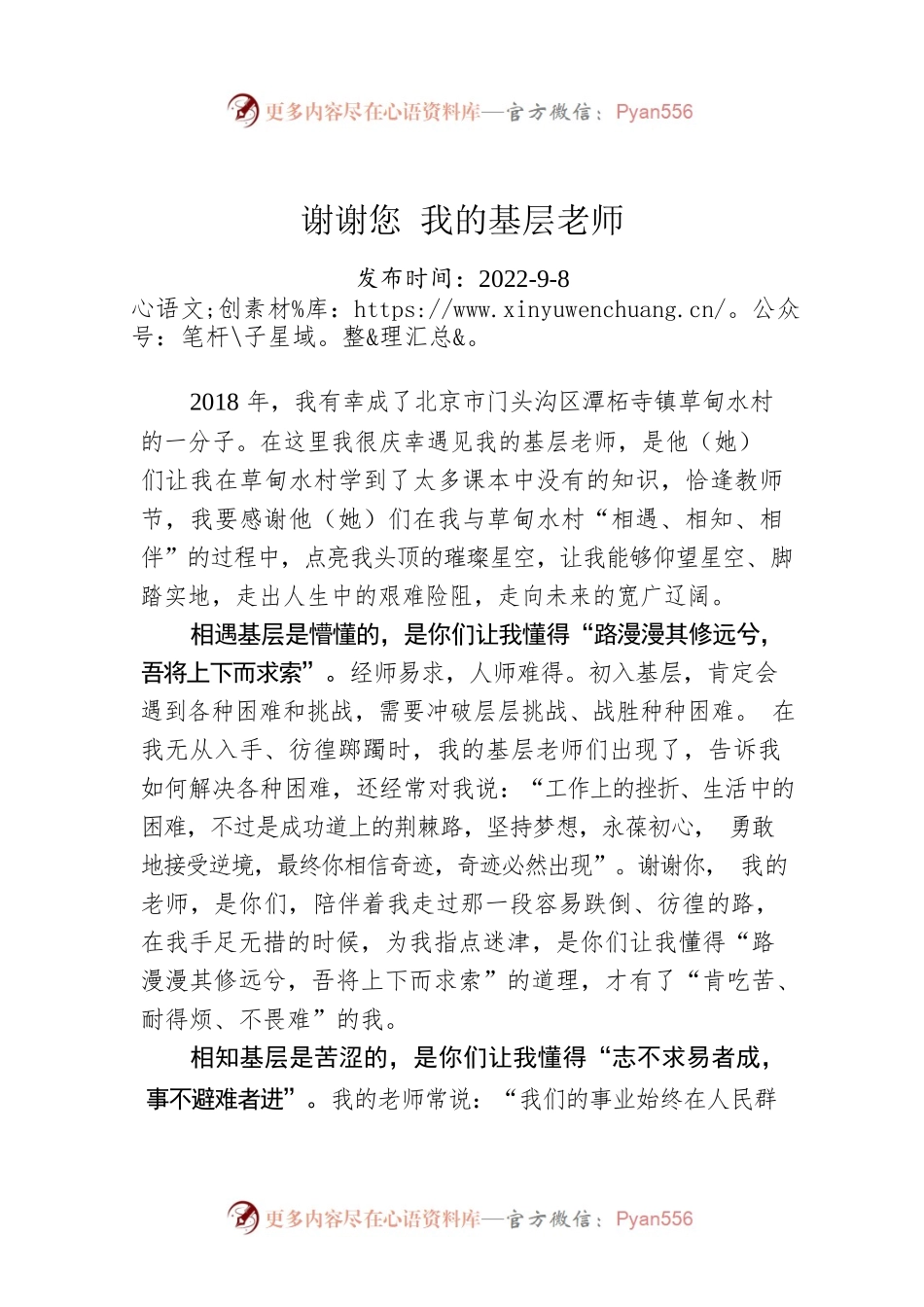 更多内容尽在心语资料库—官方微信：Pyan556

谢谢您 我的基层老师

发布时间：2022-9-8

心语文;创素材%库：https://www.xinyuwenchuang.cn/。公众号：笔杆\子星域。整&理汇总&。

2018 年，我有幸成了北京市门头沟区潭柘寺镇草甸水村的一分子。在这里我很庆幸遇见我的基层老师，是他（她）们让我在草甸水村学到了太多课本中没有的知识，恰逢教师节，我要感谢他（她）们在我与草甸水村“相遇、相知、相伴”的过程中，点亮我头顶的璀璨星空，让我能够仰望星空、脚踏实地，走出人生中的艰难险阻，走向未来的宽广辽阔。

相遇基层是懵懂的，是你们让我懂得“路漫漫其修远兮，吾将上下而求索”。经师易求，人师难得。初入基层，肯定会遇到各种困难和挑战，需要冲破层层挑战、战胜种种困难。 在我无从入手、彷徨踯躅时，我的基层老师们出现了，告诉我如何解决各种困难，还经常对我说：“工作上的挫折、生活中的困难，不过是成功道上的荆棘路，坚持梦想，永葆初心， 勇敢地接受逆境，最终你相信奇迹，奇迹必然出现”。谢谢你， 我的老师，是你们，陪伴着我走过那一段容易跌倒、彷徨的路，在我手足无措的时候，为我指点迷津，是你们让我懂得“路漫漫其修远兮，吾将上下而求索”的道理，才有了“肯吃苦、耐得烦、不畏难”的我。

相知基层是苦涩的，是你们让我懂得“志不求易者成，事不避难者进”。我的老师常说：“我们的事业始终在人民群

更多内容尽在心语资料库—官方微信：Pyan556